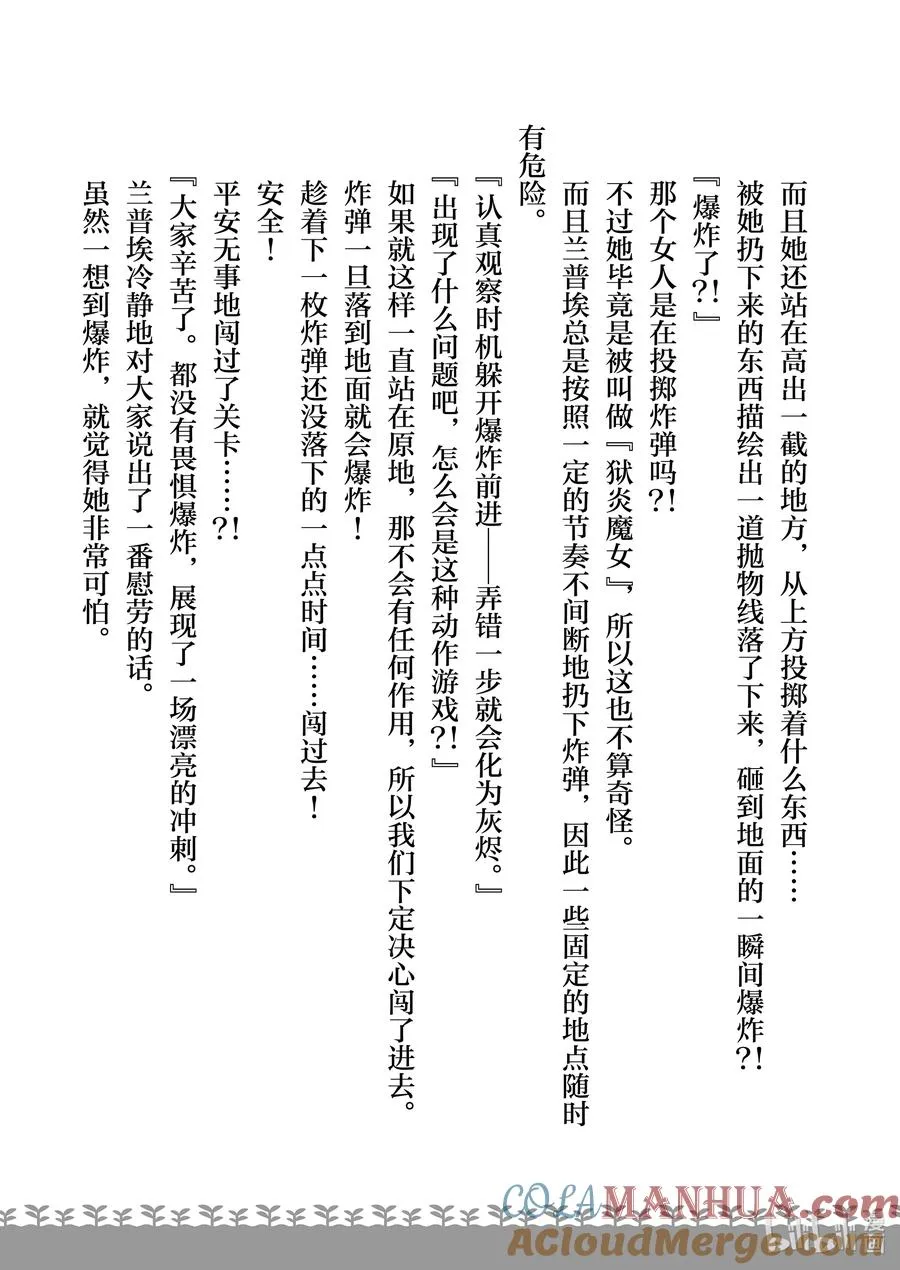 而且她还站在高出一截的地方，从上方投掷着什么东西……

被她扔下来的东西描绘出一道抛物线落了下来，砸到地面的一瞬间爆炸?!

『爆炸了?!』

那个女人是在投掷炸弹吗?!

不过她毕竟是被叫做『狱炎魔女』，所以这也不算奇怪。

而且兰普埃总是按照一定的节奏不间断地扔下炸弹，因此一些固定的地点随时有危险。

『认真观察时机躲开爆炸前进——弄错一步就会化为灰烬。』

『出现了什么问题吧，怎么会是这种动作游戏?!』

如果就这样一直站在原地，那不会有任何作用，所以我们下定决心闯了进去。

炸弹一旦落到地面就会爆炸！

趁着下一枚炸弹还没落下的一点点时间……闯过去！

安全！

平安无事地闯过了关卡……?!

『大家辛苦了。都没有畏惧爆炸，展现了一场漂亮的冲刺。』

兰普埃冷静地对大家说出了一番慰劳的话。

虽然一想到爆炸，就觉得她非常可怕。

COLAMANHUA.com
ACloudMerge.com